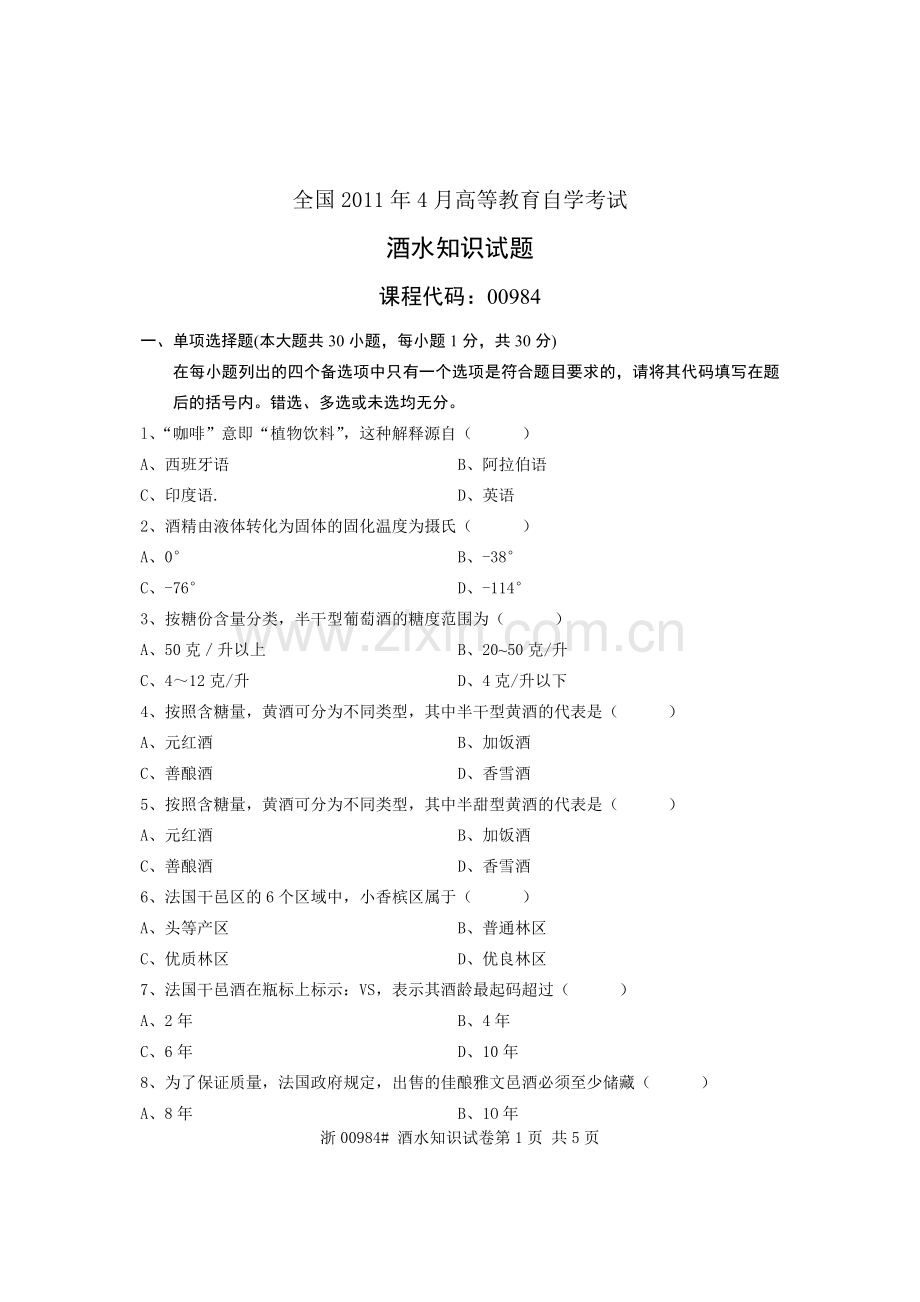 全国2011年4月高等教育自学考试

酒水知识试题

课程代码：00984

一、单项选择题(本大题共30小题，每小题1分，共30分)

在每小题列出的四个备选项中只有一个选项是符合题目要求的，请将其代码填写在题后的括号内。错选、多选或未选均无分。

1、“咖啡”意即“植物饮料”，这种解释源自（ ）

A、西班牙语 B、阿拉伯语

C、印度语. D、英语

2、酒精由液体转化为固体的固化温度为摄氏（ ）

A、0° B、-38°

C、-76° D、-114°

3、按糖份含量分类，半干型葡萄酒的糖度范围为（ ）

A、50克/升以上 B、20~50克/升

C、4～12克/升 D、4克/升以下

4、按照含糖量，黄酒可分为不同类型，其中半干型黄酒的代表是（ ）

A、元红酒 B、加饭酒

C、善酿酒 D、香雪酒

5、按照含糖量，黄酒可分为不同类型，其中半甜型黄酒的代表是（ ）

A、元红酒 B、加饭酒

C、善酿酒 D、香雪酒

6、法国干邑区的6个区域中，小香槟区属于（ ）

A、头等产区 B、普通林区

C、优质林区 D、优良林区

7、法国干邑酒在瓶标上标示：VS，表示其酒龄最起码超过（ ）

A、2年 B、4年

C、6年 D、10年

8、为了保证质量，法国政府规定，出售的佳酿雅文邑酒必须至少储藏（ ）

A、8年 B、10年

浙00984# 酒水知识试卷第1页 共5页

www.zixin.com.cn